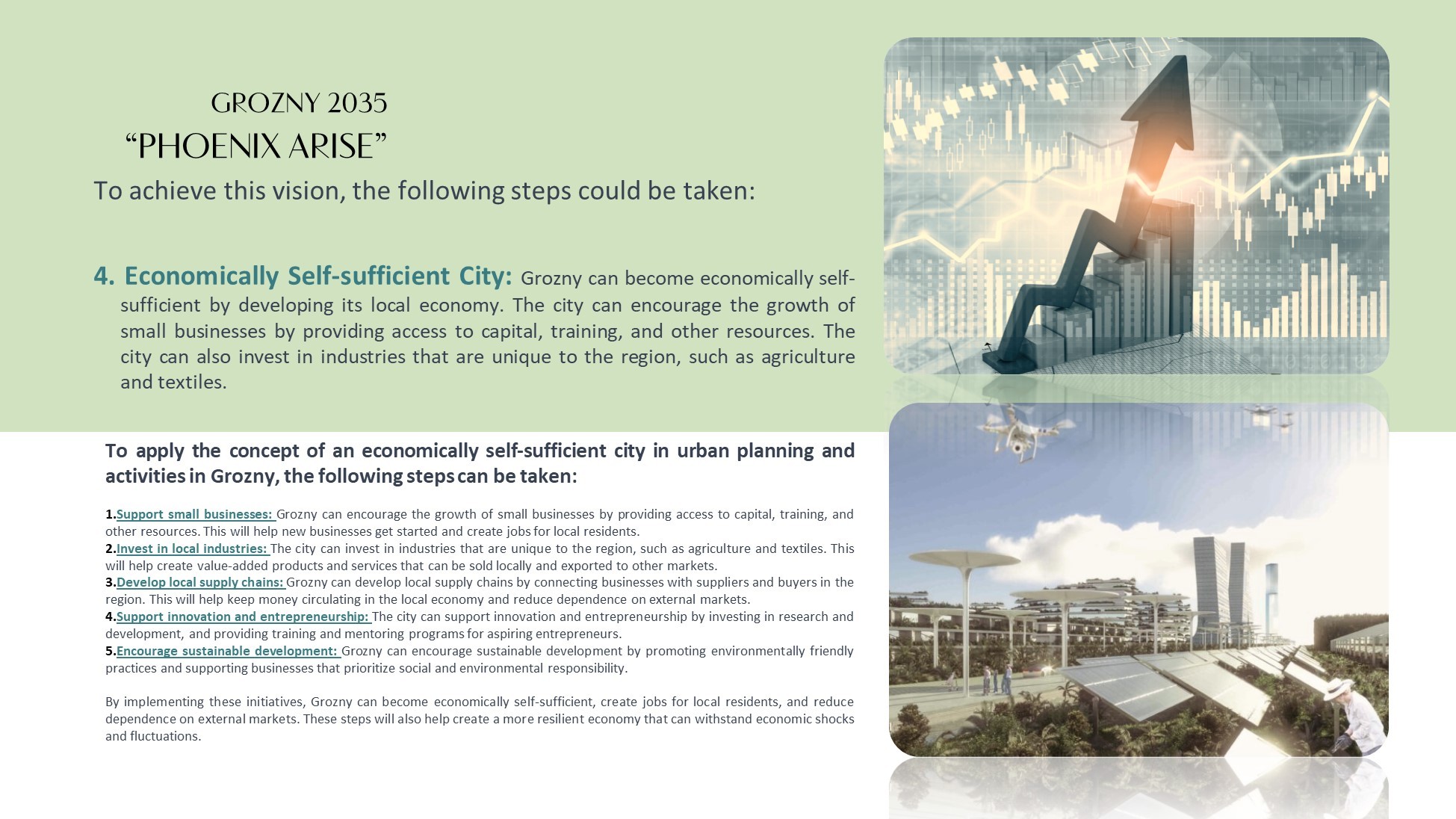 GROZNY 2035
“PHOENIX ARISE”

To achieve this vision, the following steps could be taken:

4. Economically Self-sufficient City: Grozny can become economically self-sufficient by developing its local economy. The city can encourage the growth of small businesses by providing access to capital, training, and other resources. The city can also invest in industries that are unique to the region, such as agriculture and textiles.

To apply the concept of an economically self-sufficient city in urban planning and activities in Grozny, the following steps can be taken:

1.Support small businesses: Grozny can encourage the growth of small businesses by providing access to capital, training, and other resources. This will help new businesses get started and create jobs for local residents.
2.Invest in local industries: The city can invest in industries that are unique to the region, such as agriculture and textiles. This will help create value-added products and services that can be sold locally and exported to other markets.
3.Develop local supply chains: Grozny can develop local supply chains by connecting businesses with suppliers and buyers in the region. This will help keep money circulating in the local economy and reduce dependence on external markets.
4.Support innovation and entrepreneurship: The city can support innovation and entrepreneurship by investing in research and development, and providing training and mentoring programs for aspiring entrepreneurs.
5.Encourage sustainable development: Grozny can encourage sustainable development by promoting environmentally friendly practices and supporting businesses that prioritize social and environmental responsibility.

By implementing these initiatives, Grozny can become economically self-sufficient, create jobs for local residents, and reduce dependence on external markets. These steps will also help create a more resilient economy that can withstand economic shocks and fluctuations.